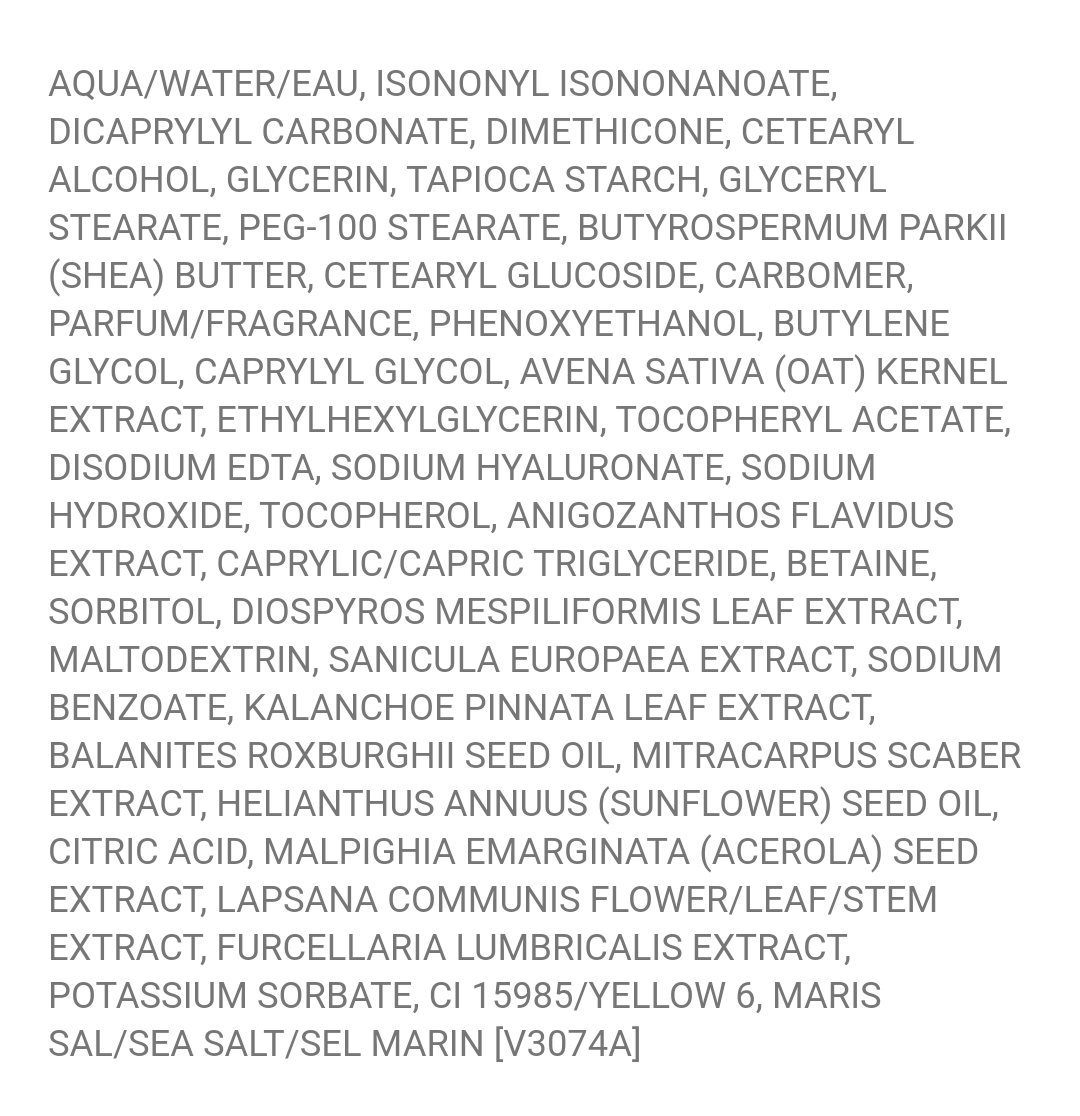 AQUA/WATER/EAU, ISONONYL ISONONANOATE, DICAPRYLYL CARBONATE, DIMETHICONE, CETEARYL ALCOHOL, GLYCERIN, TAPIOCA STARCH, GLYCERYL STEARATE, PEG-100 STEARATE, BUTYROSPERMUM PARKII (SHEA) BUTTER, CETEARYL GLUCOSIDE, CARBOMER, PARFUM/FRAGRANCE, PHENOXYETHANOL, BUTYLENE GLYCOL, CAPRYLYL GLYCOL, AVENA SATIVA (OAT) KERNEL EXTRACT, ETHYLHEXYLGLYCERIN, TOCOPHERYL ACETATE, DISODIUM EDTA, SODIUM HYALURONATE, SODIUM HYDROXIDE, TOCOPHEROL, ANIGOZANTHOS FLAVIDUS EXTRACT, CAPRYLIC/CAPRIC TRIGLYCERIDE, BETAINE, SORBITOL, DIOSPYROS MESPILIFORMIS LEAF EXTRACT, MALTODEXTRIN, SANICULA EUROPAEA EXTRACT, SODIUM BENZOATE, KALANCHOE PINNATA LEAF EXTRACT, BALANITES ROXBURGHII SEED OIL, MITRACARPUS SCABER EXTRACT, HELIANTHUS ANNUUS (SUNFLOWER) SEED OIL, CITRIC ACID, MALPIGHIA EMARGINATA (ACEROLA) SEED EXTRACT, LAPSANA COMMUNIS FLOWER/LEAF/STEM EXTRACT, FURCELLARIA LUMBRICALIS EXTRACT, POTASSIUM SORBATE, CI 15985/YELLOW 6, MARIS SAL/SEA SALT/SEL MARIN [V3074A]